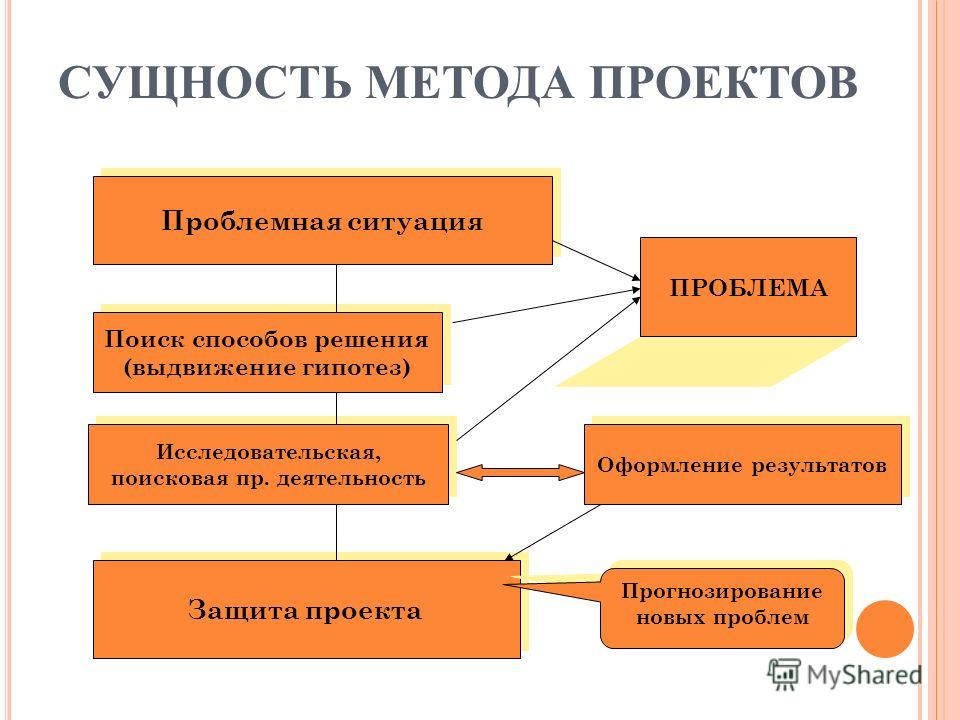 СУЩНОСТЬ МЕТОДА ПРОЕКТОВ

Проблемная ситуация

ПРОБЛЕМА

Поиск способов решения (выдвижение гипотез)

Исследовательская, поисковая пр. деятельность

Оформление результатов

Защита проекта

Прогнозирование новых проблем

MyShared